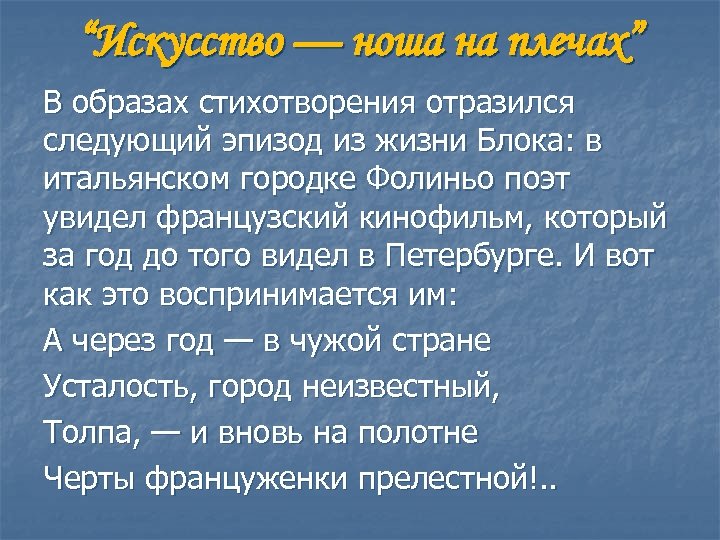 "Искусство — ноша на плечах"

В образах стихотворения отразился следующий эпизод из жизни Блока: в итальянском городке Фолиньо поэт увидел французский кинофильм, который за год до того видел в Петербурге. И вот как это воспринимается им:

А через год — в чужой стране
Усталость, город неизвестный,
Толпа, — и вновь на полотне
Черты француженки прелестной!..